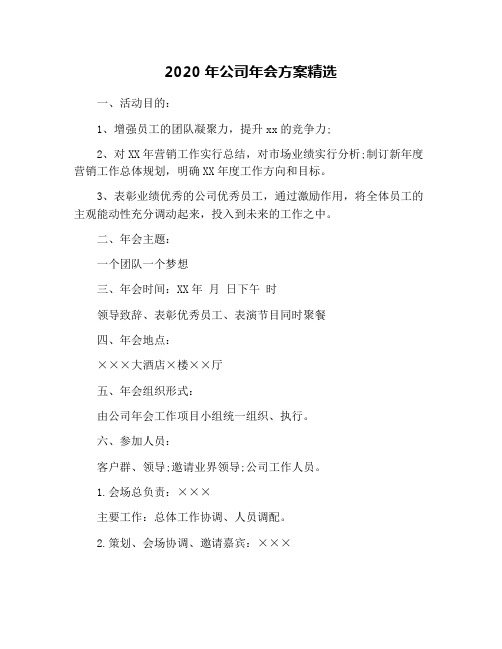 2020 年公司年会方案精选

一、活动目的：

1、增强员工的团队凝聚力，提升 xx 的竞争力;

2、对 XX 年营销工作实行总结，对市场业绩实行分析;制订新年度营销工作总体规划，明确 XX 年度工作方向和目标。

3、表彰业绩优秀的公司优秀员工，通过激励作用，将全体员工的主观能动性充分调动起来，投入到未来的工作之中。

二、年会主题：

一个团队一个梦想

三、年会时间：XX 年 月 日下午 时

领导致辞、表彰优秀员工、表演节目同时聚餐

四、年会地点：

×××大酒店×楼××厅

五、年会组织形式：

由公司年会工作项目小组统一组织、执行。

六、参加人员：

客户群、领导;邀请业界领导;公司工作人员。

1.会场总负责：×××

主要工作：总体工作协调、人员调配。

2.策划、会场协调、邀请嘉宾：×××